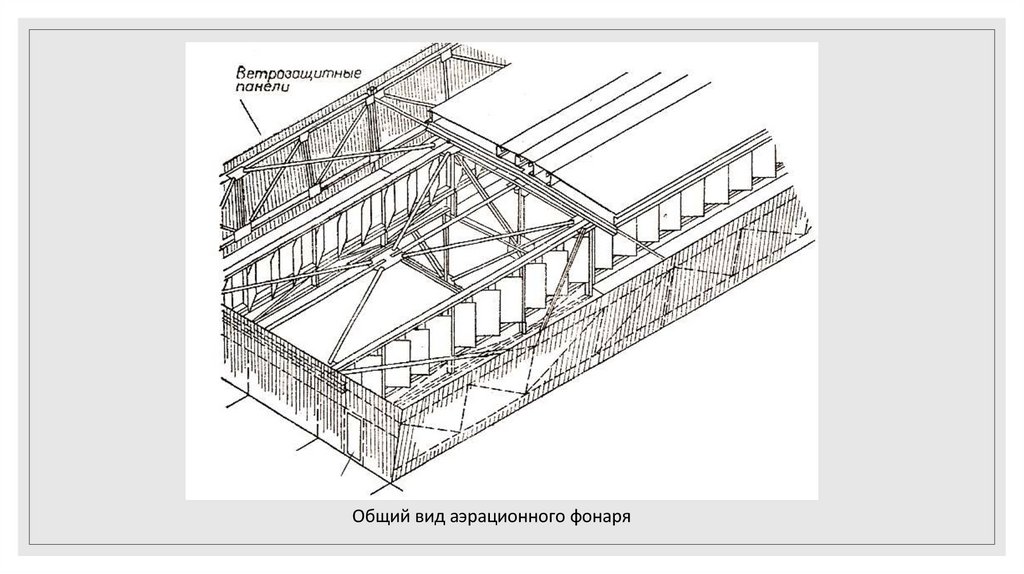 Ветрозащитные панели

Общий вид аэрационного фонаря